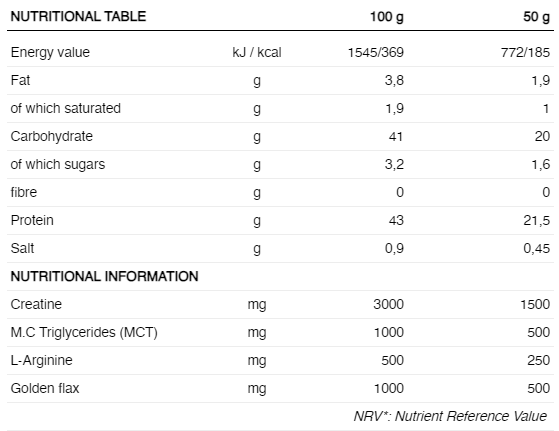 | NUTRITIONAL TABLE | | 100 g | 50 g |
|---|---|---|---|
| Energy value | kJ / kcal | 1545/369 | 772/185 |
| Fat | g | 3,8 | 1,9 |
| of which saturated | g | 1,9 | 1 |
| Carbohydrate | g | 41 | 20 |
| of which sugars | g | 3,2 | 1,6 |
| fibre | g | 0 | 0 |
| Protein | g | 43 | 21,5 |
| Salt | g | 0,9 | 0,45 |
| NUTRITIONAL INFORMATION | | | |
| Creatine | mg | 3000 | 1500 |
| M.C Triglycerides (MCT) | mg | 1000 | 500 |
| L-Arginine | mg | 500 | 250 |
| Golden flax | mg | 1000 | 500 |

NRV*: Nutrient Reference Value